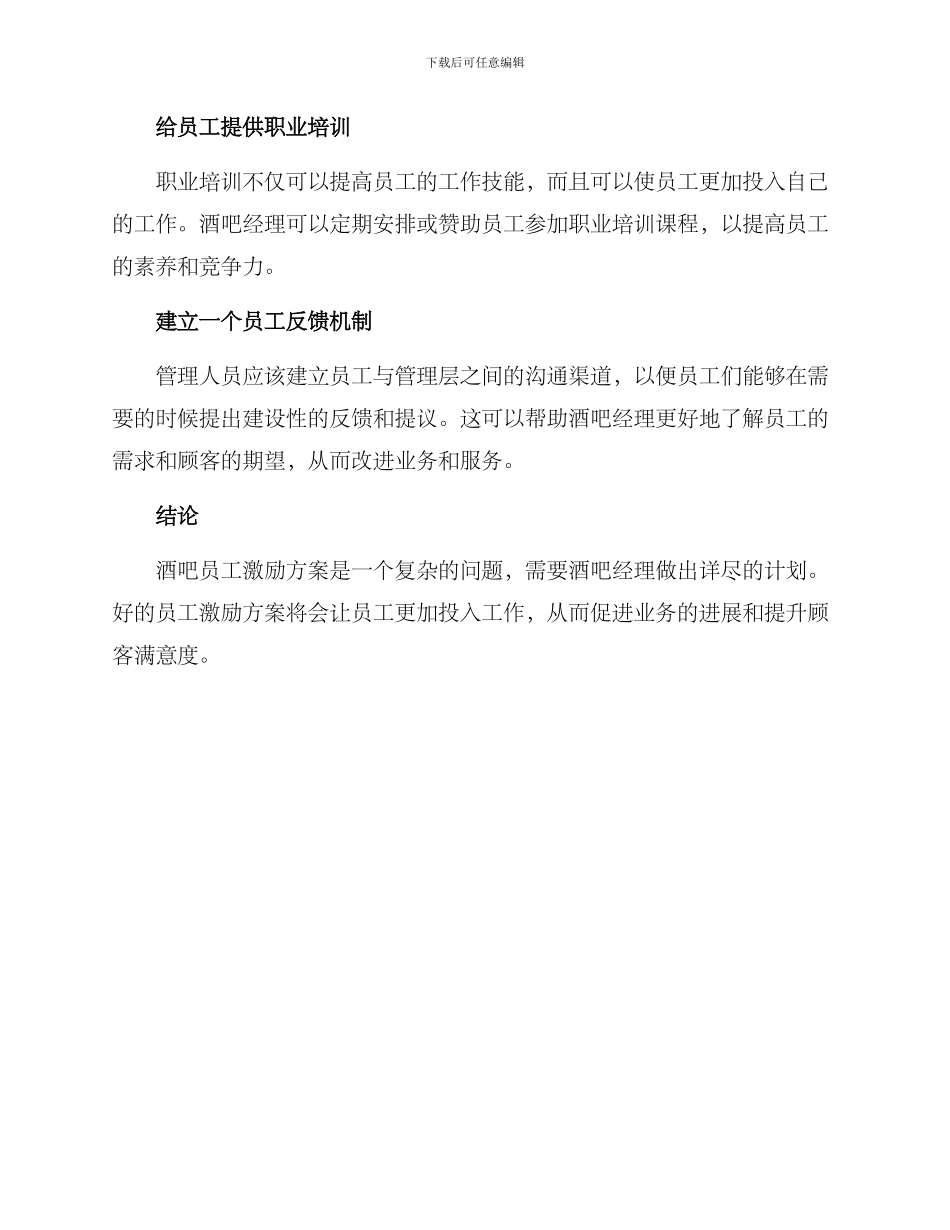 下载后可任意编辑

给员工提供职业培训

职业培训不仅可以提高员工的工作技能，而且可以使员工更加投入自己的工作。酒吧经理可以定期安排或赞助员工参加职业培训课程，以提高员工的素养和竞争力。

建立一个员工反馈机制

管理人员应该建立员工与管理层之间的沟通渠道，以便员工们能够在需要的时候提出建设性的反馈和提议。这可以帮助酒吧经理更好地了解员工的需求和顾客的期望，从而改进业务和服务。

结论

酒吧员工激励方案是一个复杂的问题，需要酒吧经理做出详尽的计划。好的员工激励方案将会让员工更加投入工作，从而促进业务的进展和提升顾客满意度。